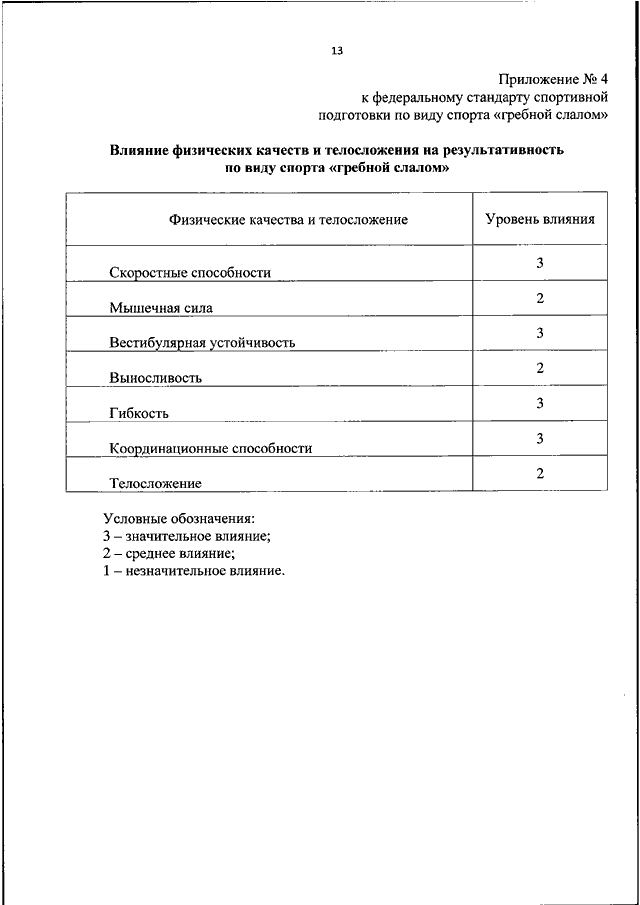 13

Приложение № 4
к федеральному стандарту спортивной подготовки по виду спорта «гребной слалом»

Влияние физических качеств и телосложения на результативность по виду спорта «гребной слалом»

| Физические качества и телосложение | Уровень влияния |
|---|---|
| Скоростные способности | 3 |
| Мышечная сила | 2 |
| Вестибулярная устойчивость | 3 |
| Выносливость | 2 |
| Гибкость | 3 |
| Координационные способности | 3 |
| Телосложение | 2 |

Условные обозначения:
3 – значительное влияние;
2 – среднее влияние;
1 – незначительное влияние.